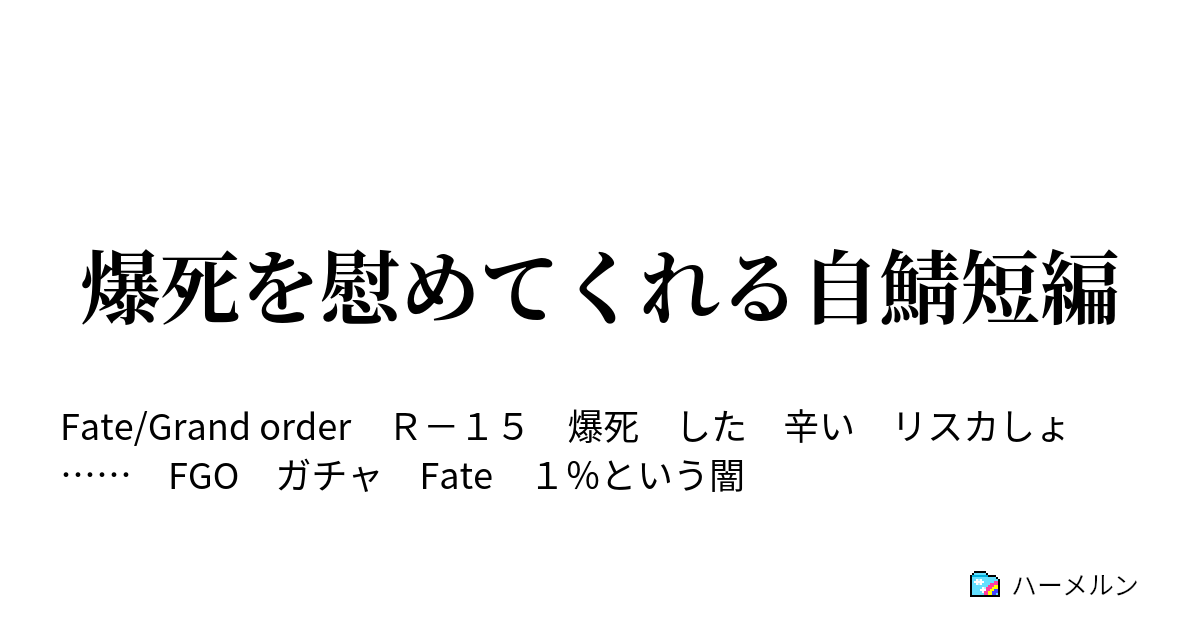 爆死を慰めてくれる自鯖短編

Fate/Grand order　Ｒ－１５　爆死　した　辛い　リスカしょ……　FGO　ガチャ　Fate　１％という闇

ハーメルン